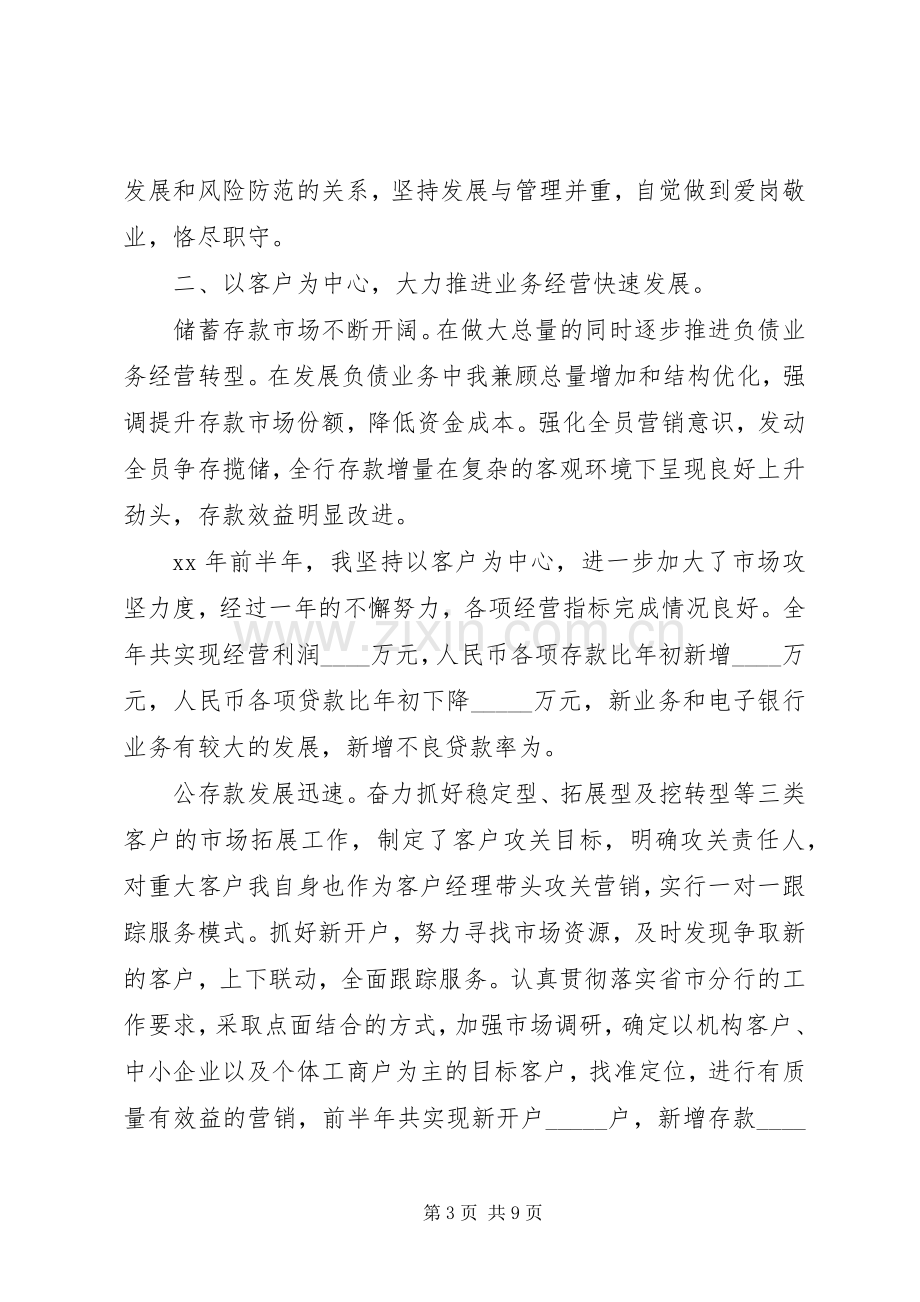 发展和风险防范的关系，坚持发展与管理并重，自觉做到爱岗敬业，恪尽职守。

二、以客户为中心，大力推进业务经营快速发展。

储蓄存款市场不断开阔。在做大总量的同时逐步推进负债业务经营转型。在发展负债业务中我兼顾总量增加和结构优化，强调提升存款市场份额，降低资金成本。强化全员营销意识，发动全员争存揽储，全行存款增量在复杂的客观环境下呈现良好上升劲头，存款效益明显改进。

xx年前半年，我坚持以客户为中心，进一步加大了市场攻坚力度，经过一年的不懈努力，各项经营指标完成情况良好。全年共实现经营利润____万元，人民币各项存款比年初新增____万元，人民币各项贷款比年初下降____万元，新业务和电子银行业务有较大的发展，新增不良贷款率为。

公存款发展迅速。奋力抓好稳定型、拓展型及挖转型等三类客户的市场拓展工作，制定了客户攻关目标，明确攻关责任人，对重大客户我自身也作为客户经理带头攻关营销，实行一对一跟踪服务模式。抓好新开户，努力寻找市场资源，及时发现争取新的客户，上下联动，全面跟踪服务。认真贯彻落实省市分行的工作要求，采取点面结合的方式，加强市场调研，确定以机构客户、中小企业以及个体工商户为主的目标客户，找准定位，进行有质量有效益的营销，前半年共实现新开户____户，新增存款____

第3页 共9页

www.zixin.com.cn